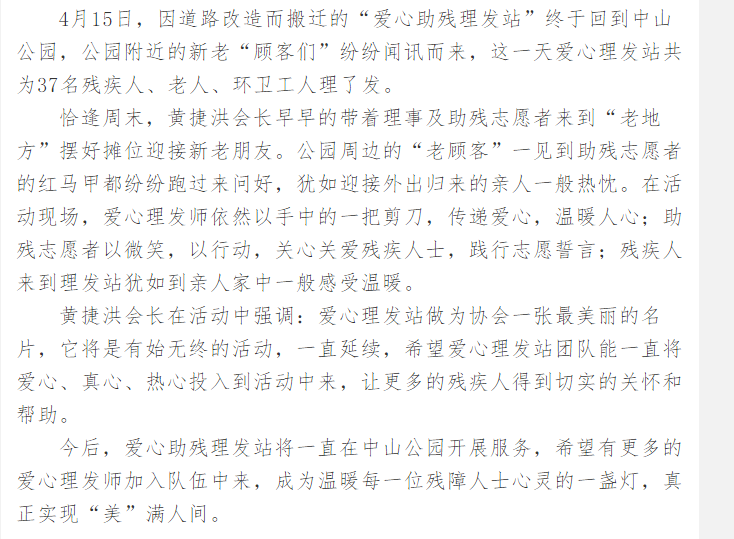 4月15日，因道路改造而搬迁的“爱心助残理发站”终于回到中山公园，公园附近的新老“顾客们”纷纷闻讯而来，这一天爱心理发站共为37名残疾人、老人、环卫工人理了发。

恰逢周末，黄捷洪会长早早的带着理事及助残志愿者来到“老地方”摆好摊位迎接新老朋友。公园周边的“老顾客”一见到助残志愿者的红马甲都纷纷跑过来问好，犹如迎接外出归来的亲人一般热忱。在活动现场，爱心理发师依然以手中的一把剪刀，传递爱心，温暖人心；助残志愿者以微笑，以行动，关心关爱残疾人士，践行志愿誓言；残疾人来到理发站犹如到亲人家中一般感受温暖。

黄捷洪会长在活动中强调：爱心理发站做为协会一张最美丽的名片，它将是有始无终的活动，一直延续，希望爱心理发站团队能一直将爱心、真心、热心投入到活动中来，让更多的残疾人得到切实的关怀和帮助。

今后，爱心助残理发站将一直在中山公园开展服务，希望有更多的爱心理发师加入队伍中来，成为温暖每一位残障人士心灵的一盏灯，真正实现“美”满人间。